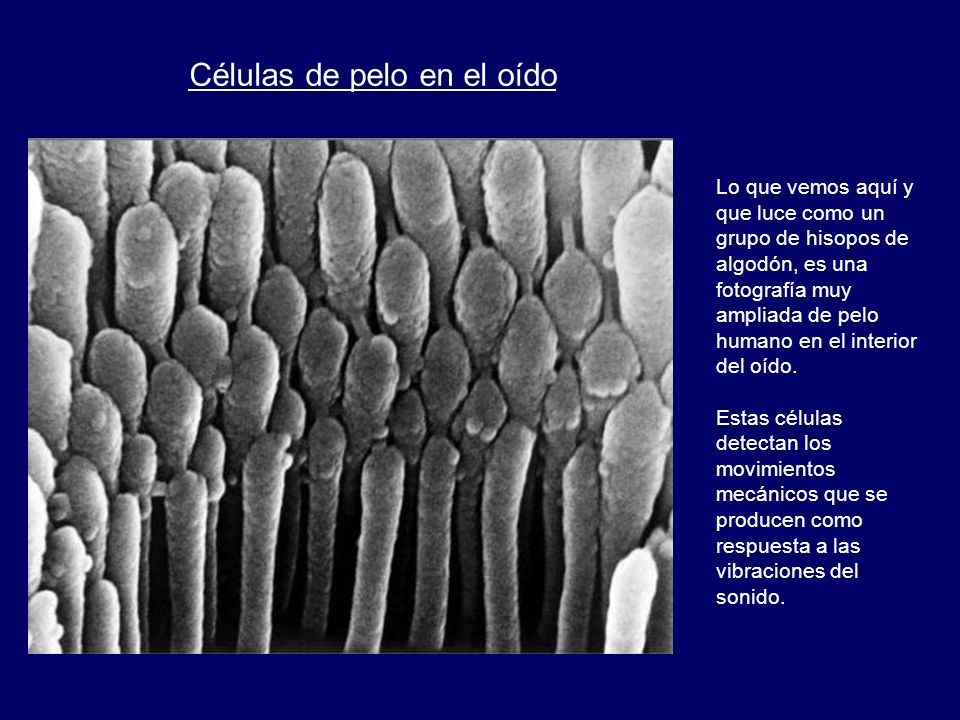 Células de pelo en el oído

Lo que vemos aquí y que luce como un grupo de hisopos de algodón, es una fotografía muy ampliada de pelo humano en el interior del oído.

Estas células detectan los movimientos mecánicos que se producen como respuesta a las vibraciones del sonido.